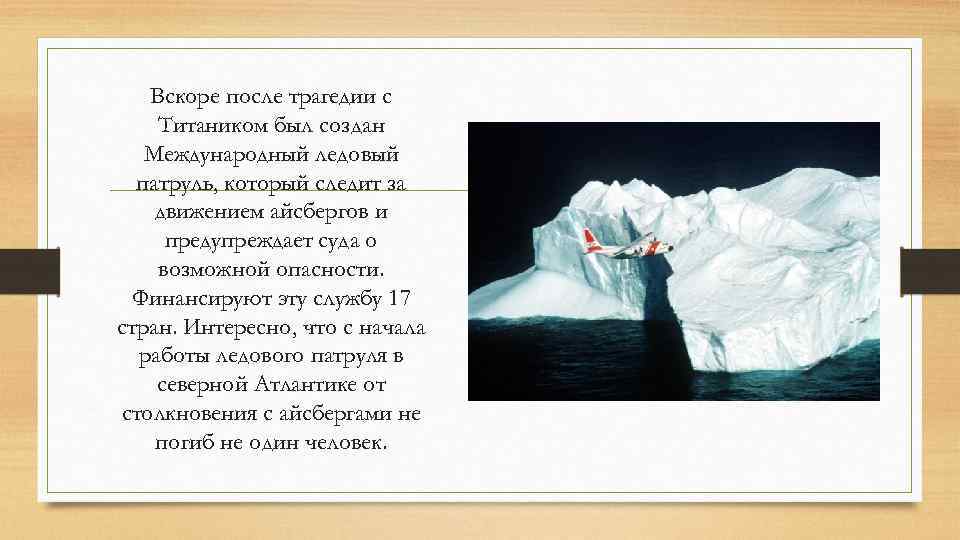 Вскоре после трагедии с Титаником был создан Международный ледовый патруль, который следит за движением айсбергов и предупреждает суда о возможной опасности. Финансируют эту службу 17 стран. Интересно, что с начала работы ледового патруля в северной Атлантике от столкновения с айсбергами не погиб не один человек.